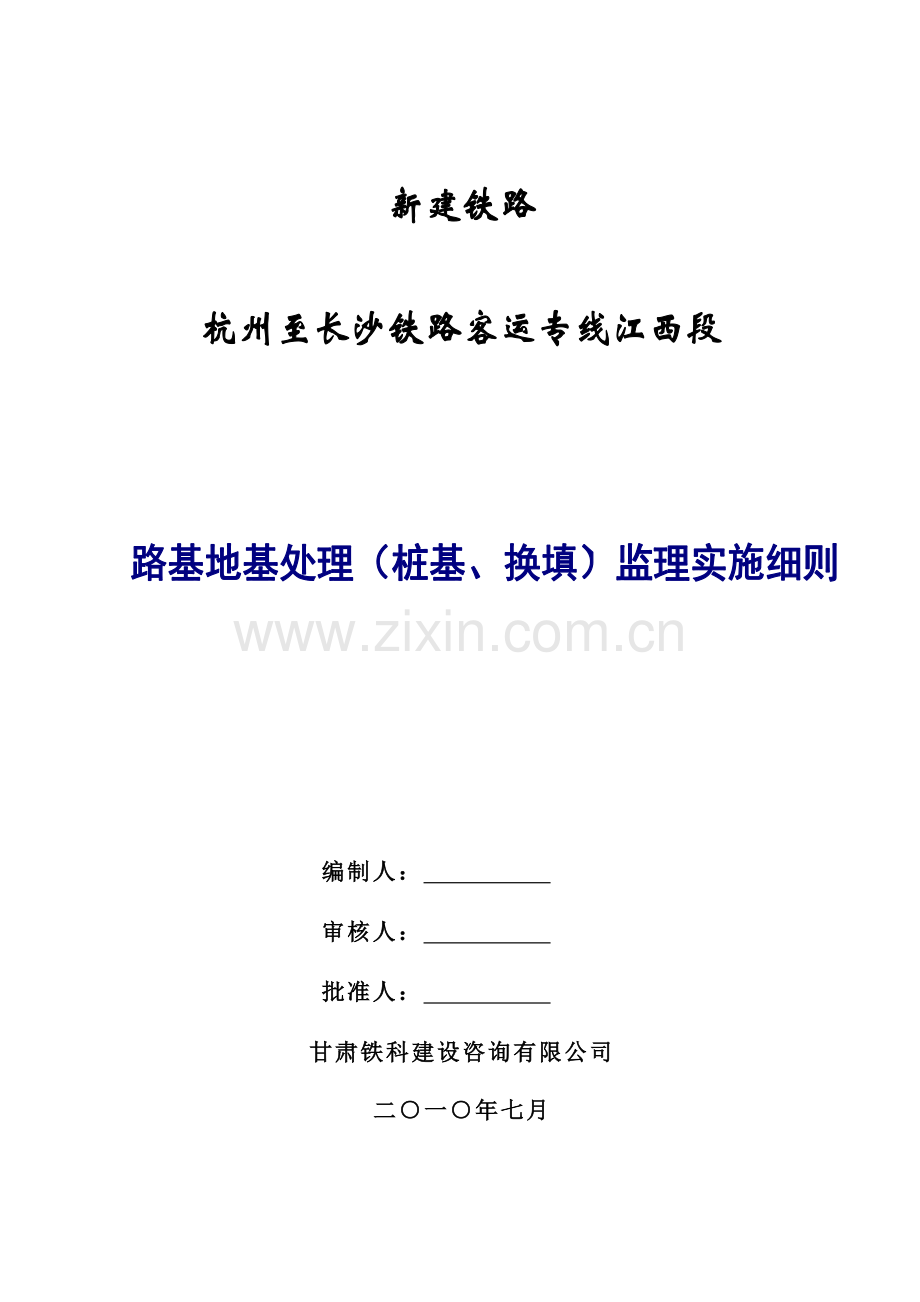 新建铁路

杭州至长沙铁路客运专线江西段

路基地基处理（桩基、换填）监理实施细则

编制人：____

审核人：____

批准人：____

甘肃铁科建设咨询有限公司

二〇一〇年七月

www.zixin.com.cn